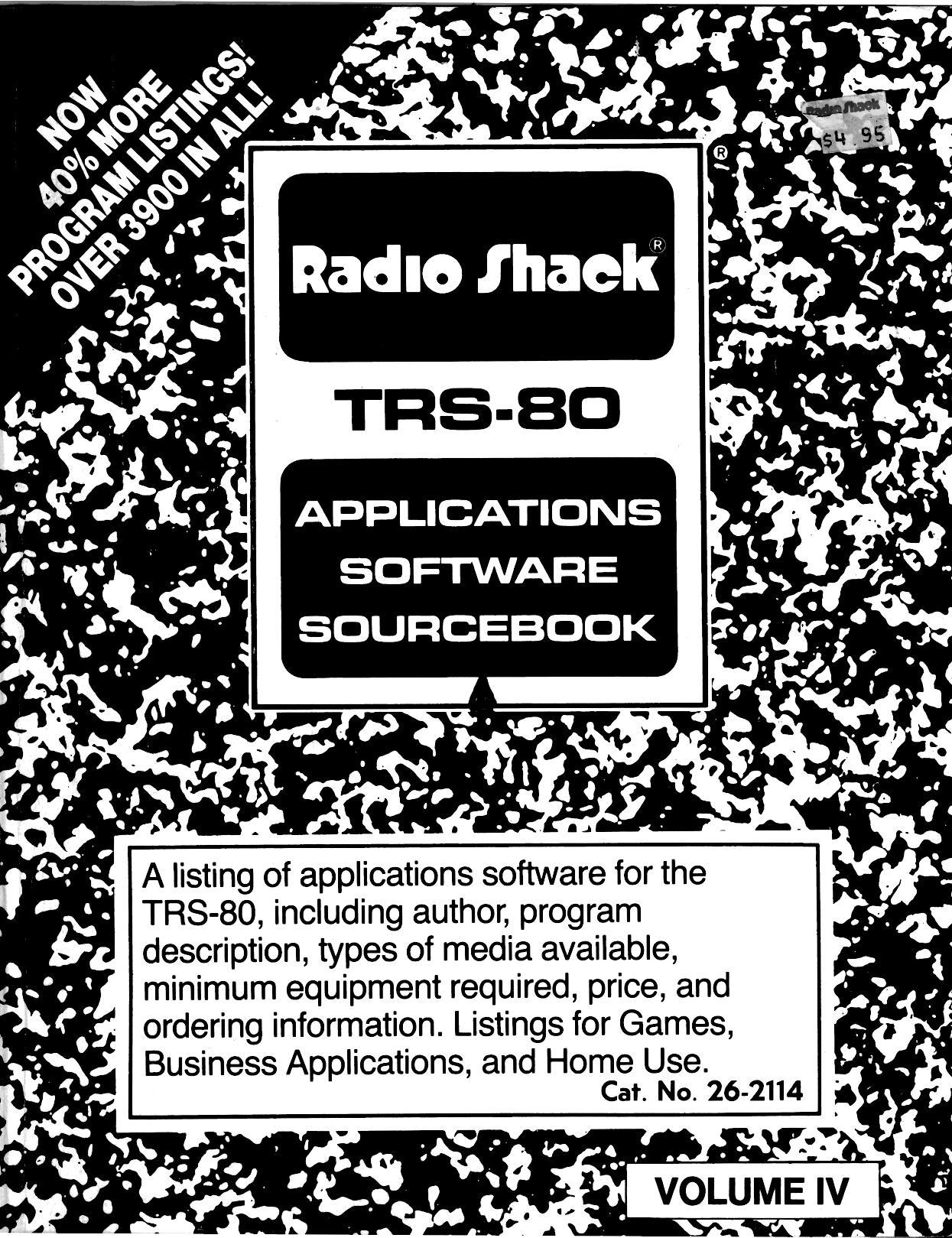 NOW
40% MORE
PROGRAM LISTINGS!
OVER 3900 IN ALL!

Radio Shack
$4.95

®

Radio Shack®

TRS-80

APPLICATIONS
SOFTWARE
SOURCEBOOK

A listing of applications software for the TRS-80, including author, program description, types of media available, minimum equipment required, price, and ordering information. Listings for Games, Business Applications, and Home Use.
Cat. No. 26-2114

VOLUME IV